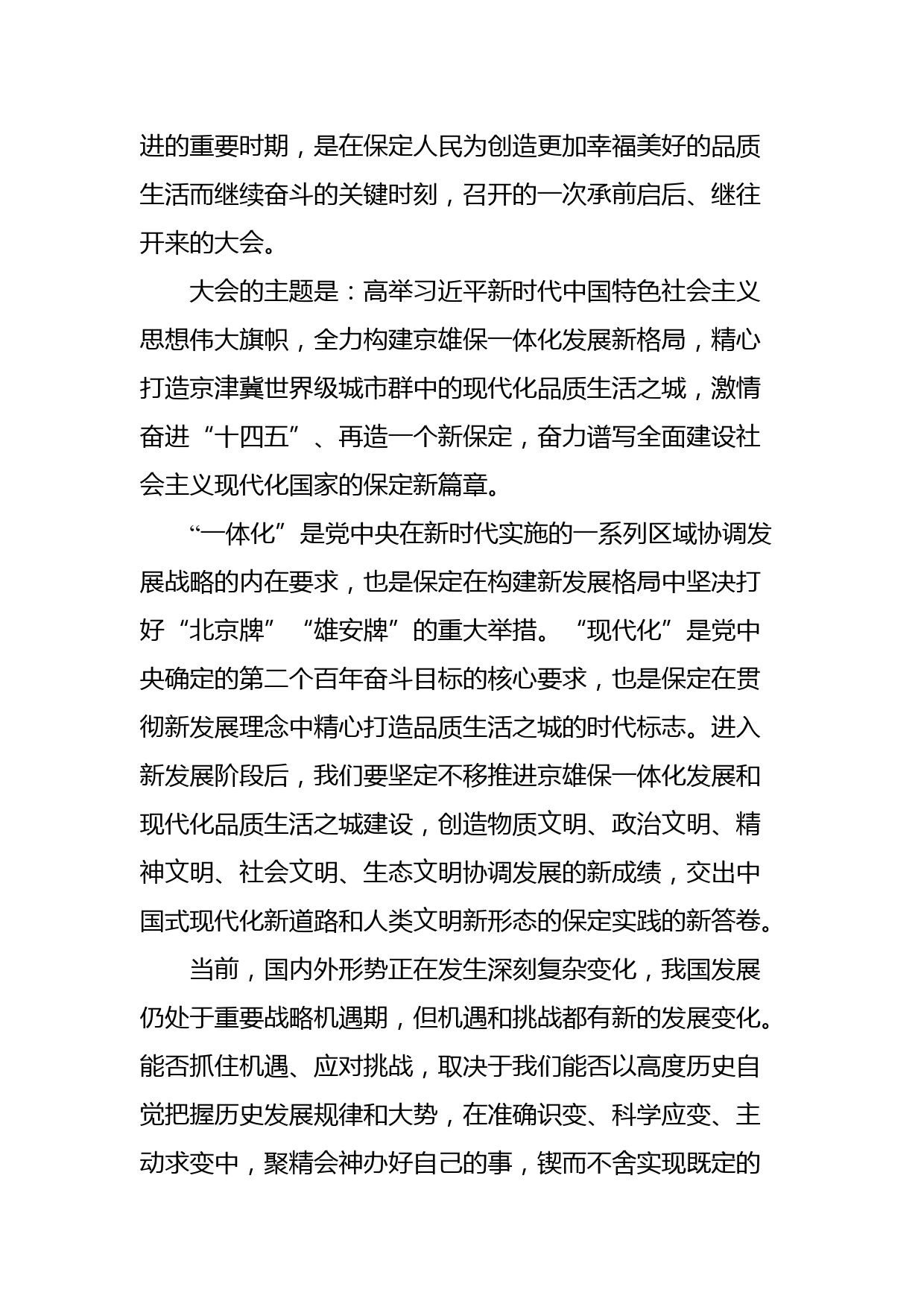 进的重要时期，是在保定人民为创造更加幸福美好的品质生活而继续奋斗的关键时刻，召开的一次承前启后、继往开来的大会。

大会的主题是：高举习近平新时代中国特色社会主义思想伟大旗帜，全力构建京雄保一体化发展新格局，精心打造京津冀世界级城市群中的现代化品质生活之城，激情奋进“十四五”、再造一个新保定，奋力谱写全面建设社会主义现代化国家的保定新篇章。

“一体化”是党中央在新时代实施的一系列区域协调发展战略的内在要求，也是保定在构建新发展格局中坚决打好“北京牌”“雄安牌”的重大举措。“现代化”是党中央确定的第二个百年奋斗目标的核心要求，也是保定在贯彻新发展理念中精心打造品质生活之城的时代标志。进入新发展阶段后，我们要坚定不移推进京雄保一体化发展和现代化品质生活之城建设，创造物质文明、政治文明、精神文明、社会文明、生态文明协调发展的新成绩，交出中国式现代化新道路和人类文明新形态的保定实践的新答卷。

当前，国内外形势正在发生深刻复杂变化，我国发展仍处于重要战略机遇期，但机遇和挑战都有新的发展变化。能否抓住机遇、应对挑战，取决于我们能否以高度历史自觉把握历史发展规律和大势，在准确识变、科学应变、主动求变中，聚精会神办好自己的事，锲而不舍实现既定的